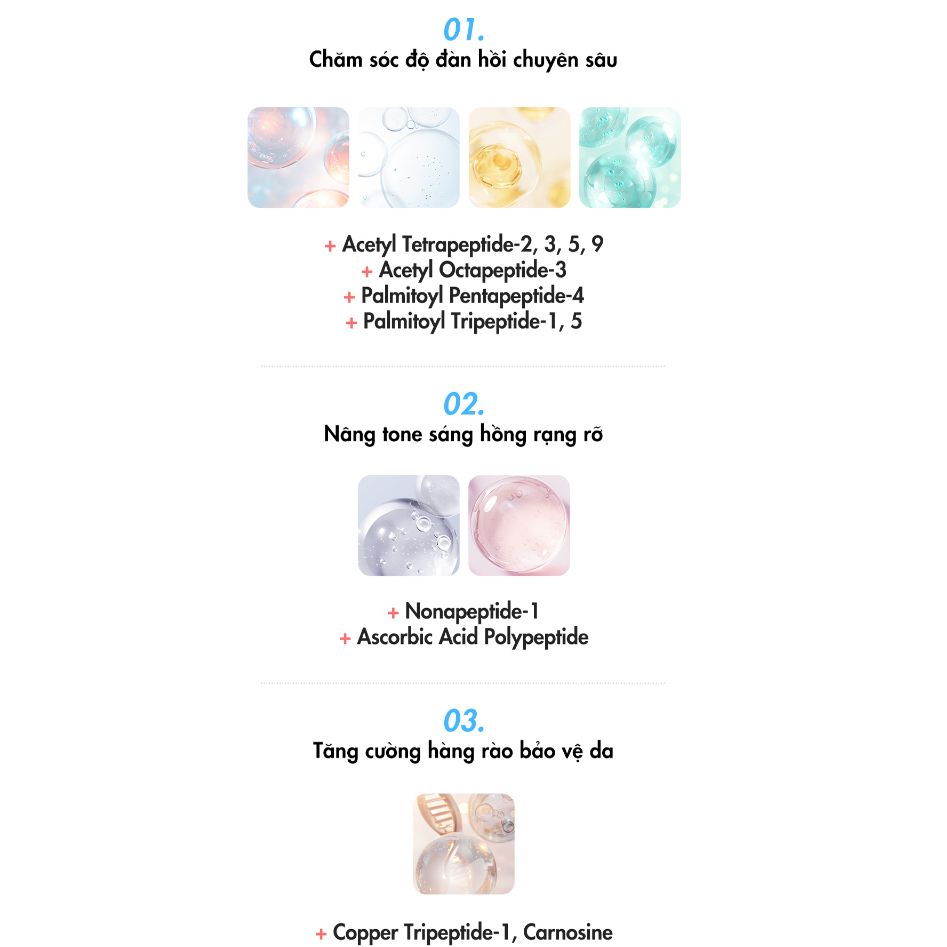 01.
Chăm sóc độ đàn hồi chuyên sâu

+ Acetyl Tetrapeptide-2, 3, 5, 9
+ Acetyl Octapeptide-3
+ Palmitoyl Pentapeptide-4
+ Palmitoyl Tripeptide-1, 5

02.
Nâng tone sáng hồng rạng rỡ

+ Nonapeptide-1
+ Ascorbic Acid Polypeptide

03.
Tăng cường hàng rào bảo vệ da

+ Copper Tripeptide-1, Carnosine